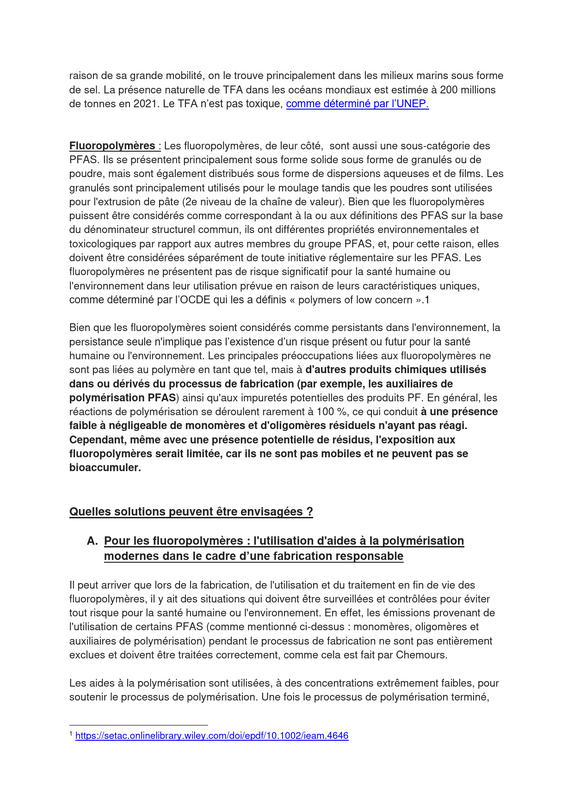 raison de sa grande mobilité, on le trouve principalement dans les milieux marins sous forme de sel. La présence naturelle de TFA dans les océans mondiaux est estimée à 200 millions de tonnes en 2021. Le TFA n'est pas toxique, comme déterminé par l'UNEP.

Fluoropolymères : Les fluoropolymères, de leur côté, sont aussi une sous-catégorie des PFAS. Ils se présentent principalement sous forme solide sous forme de granulés ou de poudre, mais sont également distribués sous forme de dispersions aqueuses et de films. Les granulés sont principalement utilisés pour le moulage tandis que les poudres sont utilisées pour l'extrusion de pâte (2e niveau de la chaîne de valeur). Bien que les fluoropolymères puissent être considérés comme correspondant à la ou aux définitions des PFAS sur la base du dénominateur structurel commun, ils ont différentes propriétés environnementales et toxicologiques par rapport aux autres membres du groupe PFAS, et, pour cette raison, elles doivent être considérées séparément de toute initiative réglementaire sur les PFAS. Les fluoropolymères ne présentent pas de risque significatif pour la santé humaine ou l'environnement dans leur utilisation prévue en raison de leurs caractéristiques uniques, comme déterminé par l'OCDE qui les a définis « polymers of low concern ».1

Bien que les fluoropolymères soient considérés comme persistants dans l'environnement, la persistance seule n'implique pas l'existence d'un risque présent ou futur pour la santé humaine ou l'environnement. Les principales préoccupations liées aux fluoropolymères ne sont pas liées au polymère en tant que tel, mais à d'autres produits chimiques utilisés dans ou dérivés du processus de fabrication (par exemple, les auxiliaires de polymérisation PFAS) ainsi qu'aux impuretés potentielles des produits PF. En général, les réactions de polymérisation se déroulent rarement à 100 %, ce qui conduit à une présence faible à négligeable de monomères et d'oligomères résiduels n'ayant pas réagi. Cependant, même avec une présence potentielle de résidus, l'exposition aux fluoropolymères serait limitée, car ils ne sont pas mobiles et ne peuvent pas se bioaccumuler.

Quelles solutions peuvent être envisagées ?

A. Pour les fluoropolymères : l'utilisation d'aides à la polymérisation modernes dans le cadre d'une fabrication responsable

Il peut arriver que lors de la fabrication, de l'utilisation et du traitement en fin de vie des fluoropolymères, il y ait des situations qui doivent être surveillées et contrôlées pour éviter tout risque pour la santé humaine ou l'environnement. En effet, les émissions provenant de l'utilisation de certains PFAS (comme mentionné ci-dessus : monomères, oligomères et auxiliaires de polymérisation) pendant le processus de fabrication ne sont pas entièrement exclues et doivent être traitées correctement, comme cela est fait par Chemours.

Les aides à la polymérisation sont utilisées, à des concentrations extrêmement faibles, pour soutenir le processus de polymérisation. Une fois le processus de polymérisation terminé,

$^{1}$ https://setac.onlinelibrary.wiley.com/doi/epdf/10.1002/ieam.4646